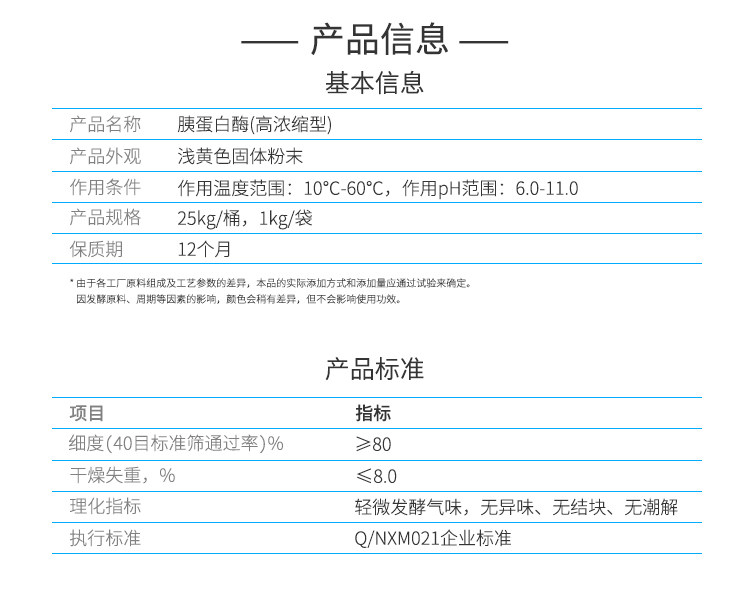 —— 产品信息 ——

基本信息

| 产品名称 | 胰蛋白酶(高浓缩型) |
|---|---|
| 产品外观 | 浅黄色固体粉末 |
| 作用条件 | 作用温度范围：10°C-60°C，作用pH范围：6.0-11.0 |
| 产品规格 | 25kg/桶，1kg/袋 |
| 保质期 | 12个月 |

* 由于各工厂原料组成及工艺参数的差异，本品的实际添加方式和添加量应通过试验来确定。
因发酵原料、周期等因素的影响，颜色会稍有差异，但不会影响使用功效。

产品标准

| 项目 | 指标 |
|---|---|
| 细度(40目标准筛通过率)% | ≥80 |
| 干燥失重，% | ≤8.0 |
| 理化指标 | 轻微发酵气味，无异味、无结块、无潮解 |
| 执行标准 | Q/NXM021企业标准 |